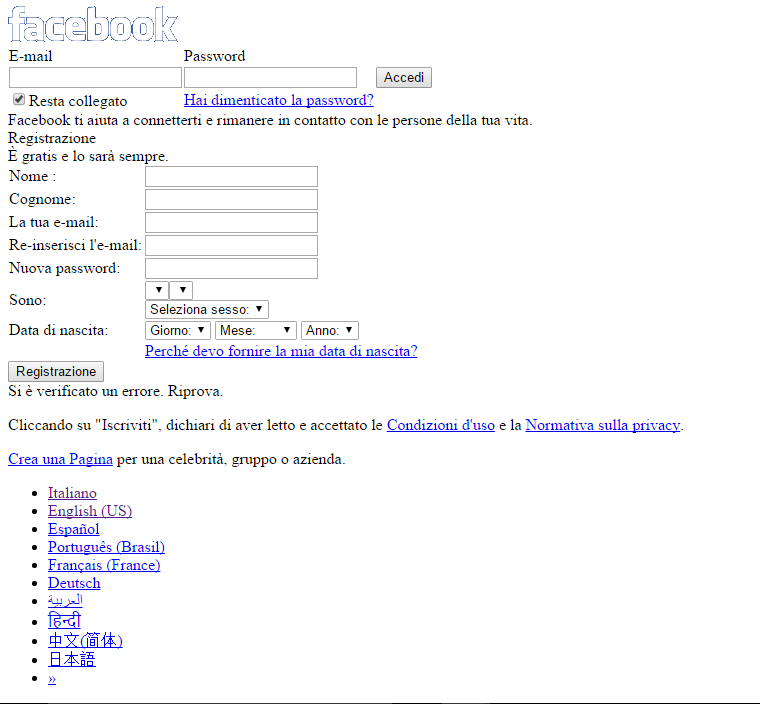 facebook

E-mail
Password
Accedi
Resta collegato
Hai dimenticato la password?

Facebook ti aiuta a connetterti e rimanere in contatto con le persone della tua vita.
Registrazione
È gratis e lo sarà sempre.

Nome :
Cognome:
La tua e-mail:
Re-inserisci l'e-mail:
Nuova password:
Sono:
Seleziona sesso:
Data di nascita:
Giorno:
Mese:
Anno:
Perché devo fornire la mia data di nascita?
Registrazione
Si è verificato un errore. Riprova.

Cliccando su "Iscriviti", dichiari di aver letto e accettato le Condizioni d'uso e la Normativa sulla privacy.

Crea una Pagina per una celebrità, gruppo o azienda.

- Italiano
- English (US)
- Español
- Português (Brasil)
- Français (France)
- Deutsch
- العربية
- हिन्दी
- 中文(简体)
- 日本語
- »